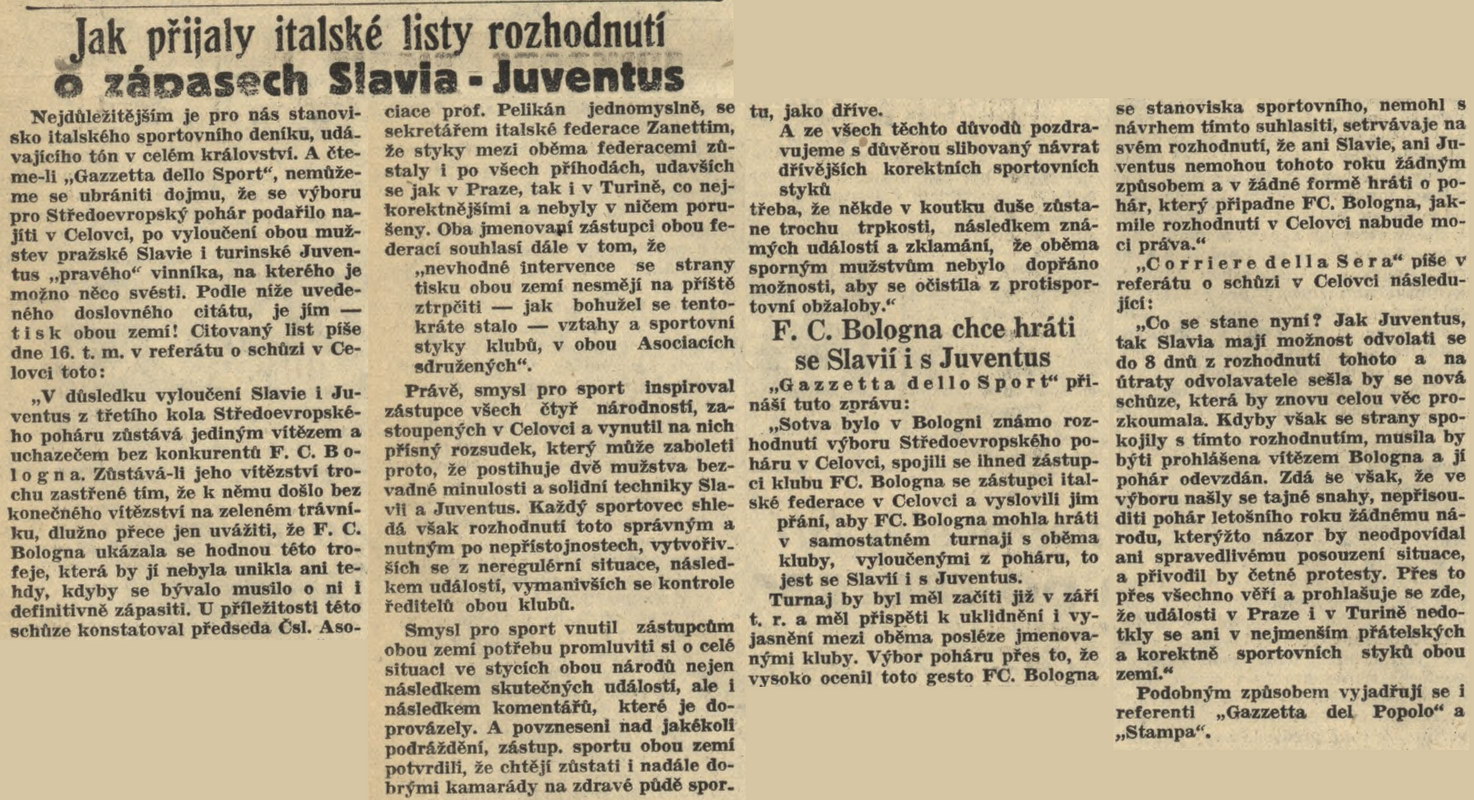 Jak přijaly italské listy rozhodnutí o zápasech Slavia - Juventus

Nejdůležitějším je pro nás stanovisko italského sportovního deníku, udávajícího tón v celém království. A čteme-li „Gazzetta dello Sport", nemůžeme se ubrániti dojmu, že se výboru pro Středoevropský pohár podařilo najíti v Celovci, po vyloučení obou mužstev pražské Slavie i turinské Juventus „pravého" vinníka, na kterého je možno něco svésti. Podle níže uvedeného doslovného citátu, je jím — tisk obou zemí! Citovaný list píše dne 16. t. m. v referátu o schůzi v Celovci toto:

„V důsledku vyloučení Slavie i Juventus z třetího kola Středoevropského poháru zůstává jediným vítězem a uchazečem bez konkurentů F. C. Bologna. Zůstává-li jeho vítězství trochu zastřené tím, že k němu došlo bez konečného vítězství na zeleném trávníku, dlužno přece jen uvážiti, že F. C. Bologna ukázala se hodnou této trofeje, která by jí nebyla unikla ani tehdy, kdyby se bývalo musilo o ni i definitivně zápasiti. U příležitosti této schůze konstatoval předseda Čsl. Asociace prof. Pelikán jednomyslně, se sekretářem italské federace Zanettim, že styky mezi oběma federacemi zůstaly i po všech příhodách, udavších se jak v Praze, tak i v Turině, co nejkorektnějšími a nebyly v ničem porušeny. Oba jmenovaní zástupci obou federací souhlasí dále v tom, že

„nevhodné intervence se strany tisku obou zemí nesmějí na příště ztrpčiti — jak bohužel se tentokráte stalo — vztahy a sportovní styky klubů, v obou Asociacích sdružených".

Právě, smysl pro sport inspiroval zástupce všech čtyř národností, zastoupených v Celovci a vynutil na nich přísný rozsudek, který může zaboleti proto, že postihuje dvě mužstva bezvadné minulosti a solidní techniky Slavii a Juventus. Každý sportovec shledá však rozhodnutí toto správným a nutným po nepřístojnostech, vytvořivších se z neregulérní situace, následkem událostí, vymanivších se kontrole ředitelů obou klubů.

Smysl pro sport vnutil zástupcům obou zemí potřebu promluviti si o celé situaci ve stycích obou národů nejen následkem skutečných událostí, ale i následkem komentářů, které je doprovázely. A povzneseni nad jakékoli podráždění, zástup. sportu obou zemí potvrdili, že chtějí zůstati i nadále dobrými kamarády na zdravé půdě sportu, jako dříve.

A ze všech těchto důvodů pozdravujeme s důvěrou slibovaný návrat dřívějších korektních sportovních styků

třeba, že někde v koutku duše zůstane trochu trpkosti, následkem známých událostí a zklamání, že oběma sporným mužstvům nebylo dopřáno možnosti, aby se očistila z protisportovní obžaloby."

F. C. Bologna chce hráti se Slavií i s Juventus

„Gazzetta dello Sport" přináší tuto zprávu:

„Sotva bylo v Bologni známo rozhodnutí výboru Středoevropského poháru v Celovci, spojili se ihned zástupci klubu FC. Bologna se zástupci italské federace v Celovci a vyslovili jim

přání, aby FC. Bologna mohla hráti v samostatném turnaji s oběma kluby, vyloučenými z poháru, to jest se Slavií i s Juventus.

Turnaj by byl měl začíti již v září t. r. a měl přispěti k uklidnění i vyjasnění mezi oběma posléze jmenovanými kluby. Výbor poháru přes to, že vysoko ocenil toto gesto FC. Bologna se stanoviska sportovního, nemohl s návrhem tímto suhlasiti, setrvávaje na svém rozhodnutí, že ani Slavie, ani Juventus nemohou tohoto roku žádným způsobem a v žádné formě hráti o pohár, který připadne FC. Bologna, jakmile rozhodnutí v Celovci nabude moci práva."

„Corriere della Sera" píše v referátu o schůzi v Celovci následující:

„Co se stane nyní? Jak Juventus, tak Slavia mají možnost odvolati se do 8 dnů z rozhodnutí tohoto a na útraty odvolavatele sešla by se nová schůze, která by znovu celou věc prozkoumala. Kdyby však se strany spokojily s tímto rozhodnutím, musila by býti prohlášena vítězem Bologna a jí pohár odevzdán. Zdá se však, že ve výboru našly se tajné snahy, nepřisouditi pohár letošního roku žádnému národu, kterýžto názor by neodpovídal ani spravedlivému posouzení situace, a přivodil by četné protesty. Přes to přes všechno věří a prohlašuje se zde, že události v Praze i v Turině nedotkly se ani v nejmenším přátelských a korektně sportovních styků obou zemí."

Podobným způsobem vyjadřují se i referenti „Gazzetta del Popolo" a „Stampa".